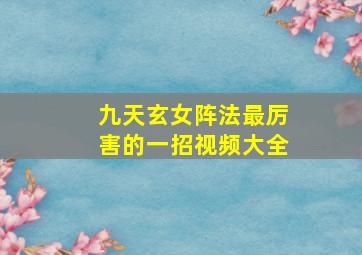 九天玄女阵法最厉害的一招视频大全